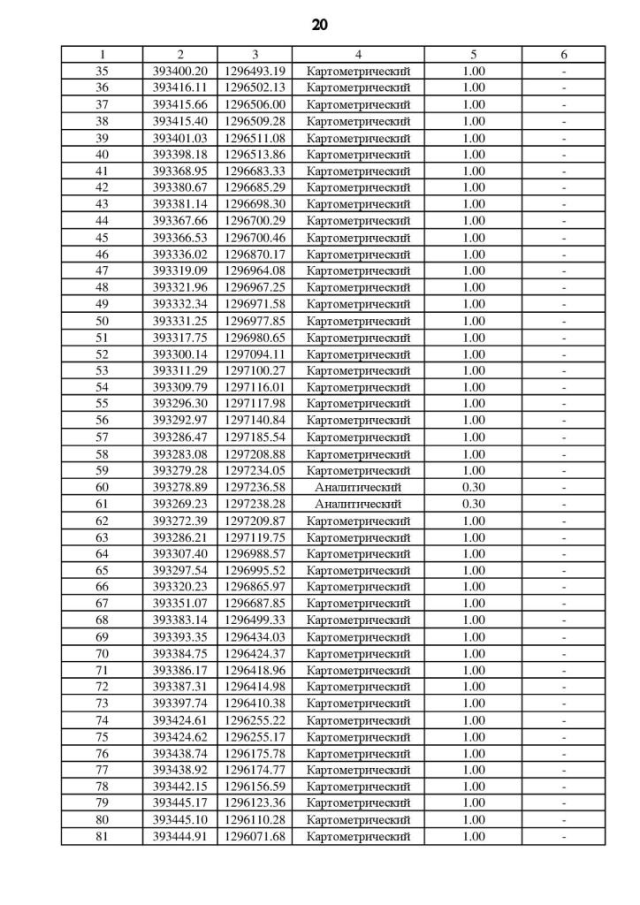 20

| 1 | 2 | 3 | 4 | 5 | 6 |
|---|---|---|---|---|---|
| 35 | 393400.20 | 1296493.19 | Картометрический | 1.00 | - |
| 36 | 393416.11 | 1296502.13 | Картометрический | 1.00 | - |
| 37 | 393415.66 | 1296506.00 | Картометрический | 1.00 | - |
| 38 | 393415.40 | 1296509.28 | Картометрический | 1.00 | - |
| 39 | 393401.03 | 1296511.08 | Картометрический | 1.00 | - |
| 40 | 393398.18 | 1296513.86 | Картометрический | 1.00 | - |
| 41 | 393368.95 | 1296683.33 | Картометрический | 1.00 | - |
| 42 | 393380.67 | 1296685.29 | Картометрический | 1.00 | - |
| 43 | 393381.14 | 1296698.30 | Картометрический | 1.00 | - |
| 44 | 393367.66 | 1296700.29 | Картометрический | 1.00 | - |
| 45 | 393366.53 | 1296700.46 | Картометрический | 1.00 | - |
| 46 | 393336.02 | 1296870.17 | Картометрический | 1.00 | - |
| 47 | 393319.09 | 1296964.08 | Картометрический | 1.00 | - |
| 48 | 393321.96 | 1296967.25 | Картометрический | 1.00 | - |
| 49 | 393332.34 | 1296971.58 | Картометрический | 1.00 | - |
| 50 | 393331.25 | 1296977.85 | Картометрический | 1.00 | - |
| 51 | 393317.75 | 1296980.65 | Картометрический | 1.00 | - |
| 52 | 393300.14 | 1297094.11 | Картометрический | 1.00 | - |
| 53 | 393311.29 | 1297100.27 | Картометрический | 1.00 | - |
| 54 | 393309.79 | 1297116.01 | Картометрический | 1.00 | - |
| 55 | 393296.30 | 1297117.98 | Картометрический | 1.00 | - |
| 56 | 393292.97 | 1297140.84 | Картометрический | 1.00 | - |
| 57 | 393286.47 | 1297185.54 | Картометрический | 1.00 | - |
| 58 | 393283.08 | 1297208.88 | Картометрический | 1.00 | - |
| 59 | 393279.28 | 1297234.05 | Картометрический | 1.00 | - |
| 60 | 393278.89 | 1297236.58 | Аналитический | 0.30 | - |
| 61 | 393269.23 | 1297238.28 | Аналитический | 0.30 | - |
| 62 | 393272.39 | 1297209.87 | Картометрический | 1.00 | - |
| 63 | 393286.21 | 1297119.75 | Картометрический | 1.00 | - |
| 64 | 393307.40 | 1296988.57 | Картометрический | 1.00 | - |
| 65 | 393297.54 | 1296995.52 | Картометрический | 1.00 | - |
| 66 | 393320.23 | 1296865.97 | Картометрический | 1.00 | - |
| 67 | 393351.07 | 1296687.85 | Картометрический | 1.00 | - |
| 68 | 393383.14 | 1296499.33 | Картометрический | 1.00 | - |
| 69 | 393393.35 | 1296434.03 | Картометрический | 1.00 | - |
| 70 | 393384.75 | 1296424.37 | Картометрический | 1.00 | - |
| 71 | 393386.17 | 1296418.96 | Картометрический | 1.00 | - |
| 72 | 393387.31 | 1296414.98 | Картометрический | 1.00 | - |
| 73 | 393397.74 | 1296410.38 | Картометрический | 1.00 | - |
| 74 | 393424.61 | 1296255.22 | Картометрический | 1.00 | - |
| 75 | 393424.62 | 1296255.17 | Картометрический | 1.00 | - |
| 76 | 393438.74 | 1296175.78 | Картометрический | 1.00 | - |
| 77 | 393438.92 | 1296174.77 | Картометрический | 1.00 | - |
| 78 | 393442.15 | 1296156.59 | Картометрический | 1.00 | - |
| 79 | 393445.17 | 1296123.36 | Картометрический | 1.00 | - |
| 80 | 393445.10 | 1296110.28 | Картометрический | 1.00 | - |
| 81 | 393444.91 | 1296071.68 | Картометрический | 1.00 | - |